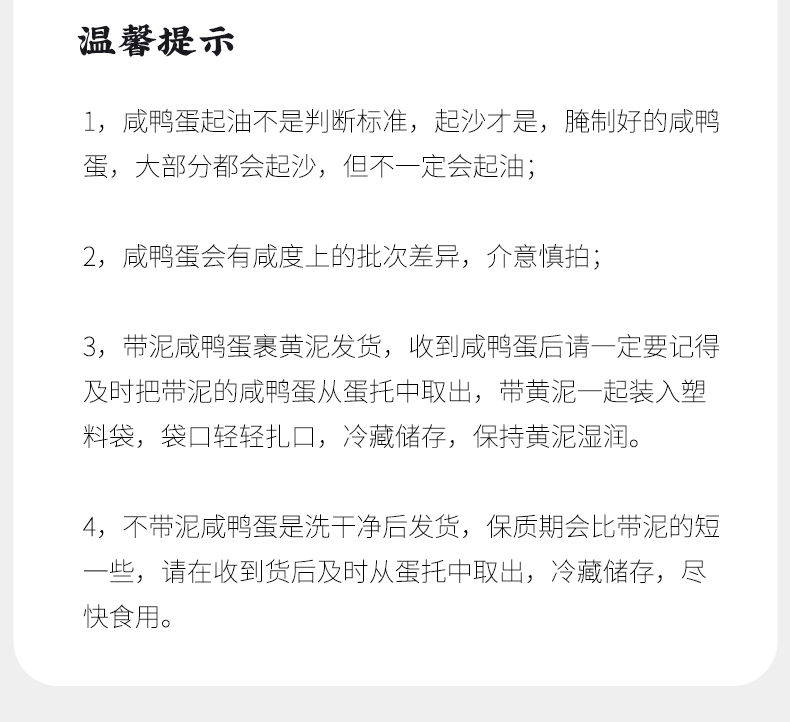 温馨提示

1，咸鸭蛋起油不是判断标准，起沙才是，腌制好的咸鸭蛋，大部分都会起沙，但不一定会起油；

2，咸鸭蛋会有咸度上的批次差异，介意慎拍；

3，带泥咸鸭蛋裹黄泥发货，收到咸鸭蛋后请一定要记得及时把带泥的咸鸭蛋从蛋托中取出，带黄泥一起装入塑料袋，袋口轻轻扎口，冷藏储存，保持黄泥湿润。

4，不带泥咸鸭蛋是洗干净后发货，保质期会比带泥的短一些，请在收到货后及时从蛋托中取出，冷藏储存，尽快食用。